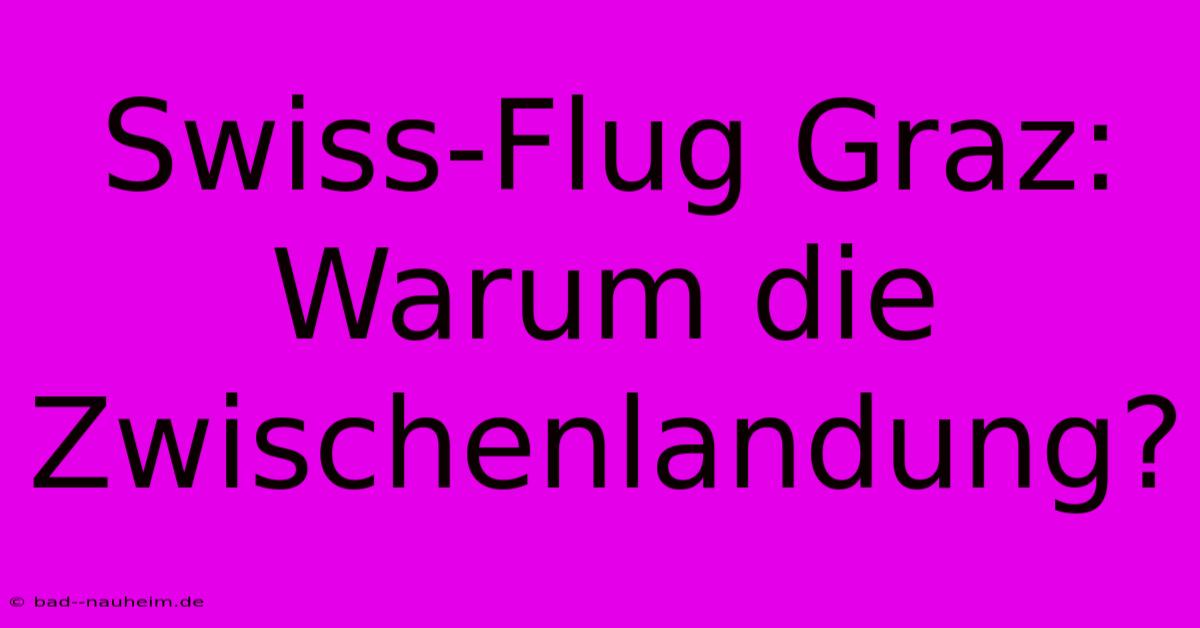 Swiss-Flug Graz: Warum die Zwischenlandung?

© bad--nauheim.de